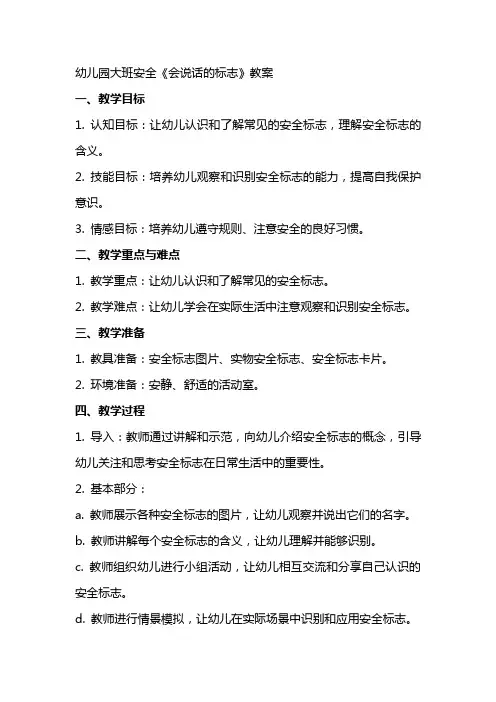 幼儿园大班安全《会说话的标志》教案

一、教学目标

1. 认知目标：让幼儿认识和了解常见的安全标志，理解安全标志的含义。

2. 技能目标：培养幼儿观察和识别安全标志的能力，提高自我保护意识。

3. 情感目标：培养幼儿遵守规则、注意安全的良好习惯。

二、教学重点与难点

1. 教学重点：让幼儿认识和了解常见的安全标志。

2. 教学难点：让幼儿学会在实际生活中注意观察和识别安全标志。

三、教学准备

1. 教具准备：安全标志图片、实物安全标志、安全标志卡片。

2. 环境准备：安静、舒适的活动室。

四、教学过程

1. 导入：教师通过讲解和示范，向幼儿介绍安全标志的概念，引导幼儿关注和思考安全标志在日常生活中的重要性。

2. 基本部分：

a. 教师展示各种安全标志的图片，让幼儿观察并说出它们的名字。

b. 教师讲解每个安全标志的含义，让幼儿理解并能够识别。

c. 教师组织幼儿进行小组活动，让幼儿相互交流和分享自己认识的安全标志。

d. 教师进行情景模拟，让幼儿在实际场景中识别和应用安全标志。